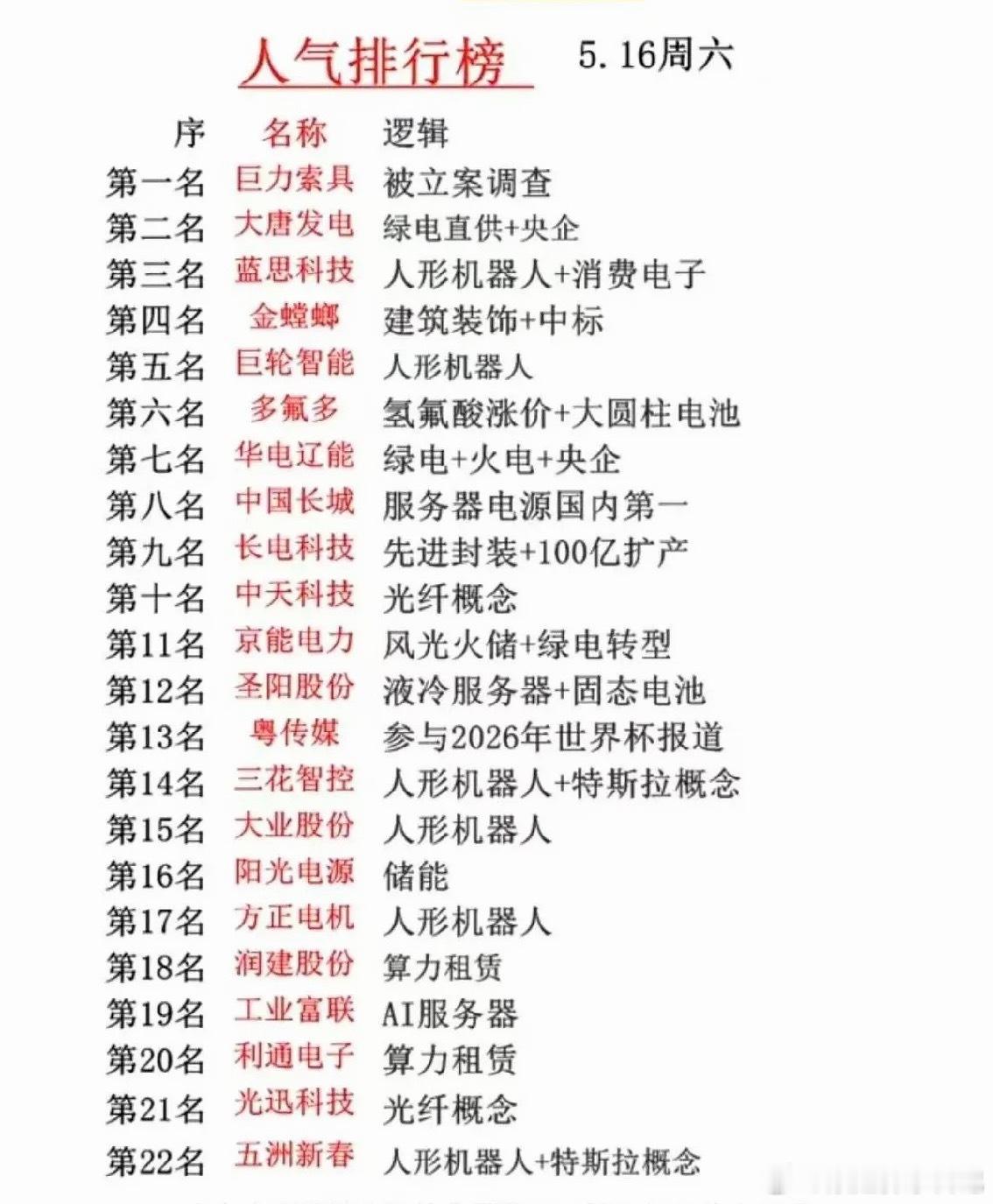 人气排行榜 5.16周六

| 序 | 名称 | 逻辑 |
|---|---|---|
| 第一名 | 巨力索具 | 被立案调查 |
| 第二名 | 大唐发电 | 绿电直供+央企 |
| 第三名 | 蓝思科技 | 人形机器人+消费电子 |
| 第四名 | 金螳螂 | 建筑装饰+中标 |
| 第五名 | 巨轮智能 | 人形机器人 |
| 第六名 | 多氟多 | 氢氟酸涨价+大圆柱电池 |
| 第七名 | 华电辽能 | 绿电+火电+央企 |
| 第八名 | 中国长城 | 服务器电源国内第一 |
| 第九名 | 长电科技 | 先进封装+100亿扩产 |
| 第十名 | 中天科技 | 光纤概念 |
| 第11名 | 京能电力 | 风光火储+绿电转型 |
| 第12名 | 圣阳股份 | 液冷服务器+固态电池 |
| 第13名 | 粤传媒 | 参与2026年世界杯报道 |
| 第14名 | 三花智控 | 人形机器人+特斯拉概念 |
| 第15名 | 大业股份 | 人形机器人 |
| 第16名 | 阳光电源 | 储能 |
| 第17名 | 方正电机 | 人形机器人 |
| 第18名 | 润建股份 | 算力租赁 |
| 第19名 | 工业富联 | AI服务器 |
| 第20名 | 利通电子 | 算力租赁 |
| 第21名 | 光迅科技 | 光纤概念 |
| 第22名 | 五洲新春 | 人形机器人+特斯拉概念 |